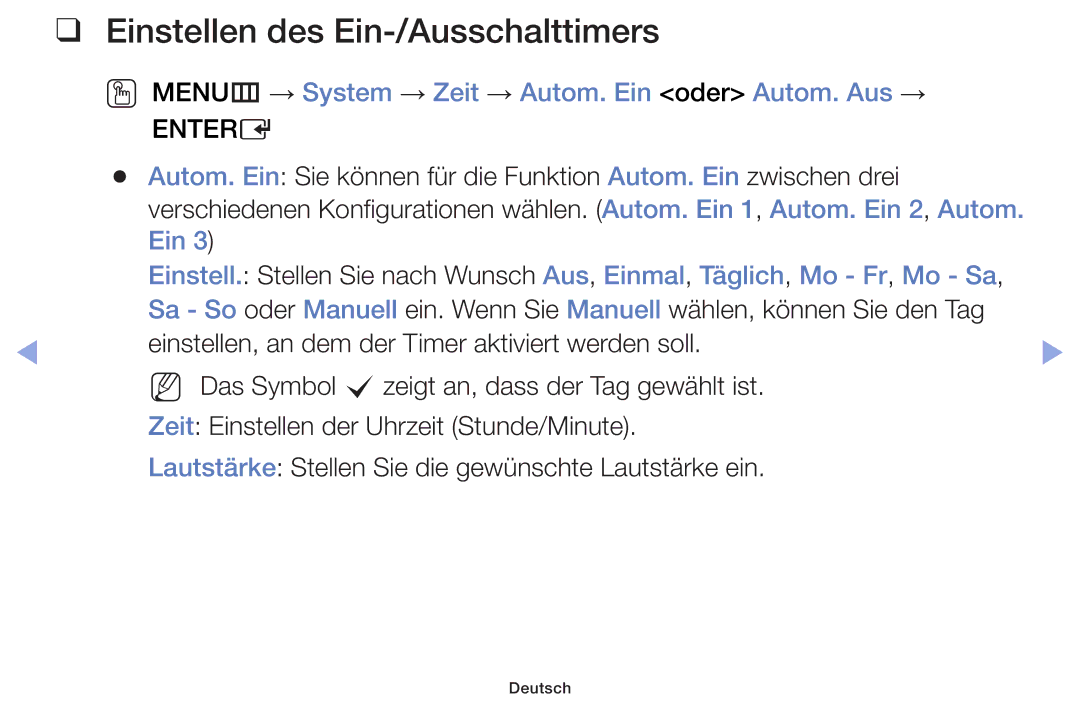 ❑ Einstellen des Ein-/Ausschalttimers

MENU → System → Zeit → Autom. Ein <oder> Autom. Aus → ENTER

● Autom. Ein: Sie können für die Funktion Autom. Ein zwischen drei verschiedenen Konfigurationen wählen. (Autom. Ein 1, Autom. Ein 2, Autom. Ein 3)

Einstell.: Stellen Sie nach Wunsch Aus, Einmal, Täglich, Mo - Fr, Mo - Sa, Sa - So oder Manuell ein. Wenn Sie Manuell wählen, können Sie den Tag einstellen, an dem der Timer aktiviert werden soll.

Das Symbol ✓ zeigt an, dass der Tag gewählt ist.

Zeit: Einstellen der Uhrzeit (Stunde/Minute).

Lautstärke: Stellen Sie die gewünschte Lautstärke ein.

Deutsch